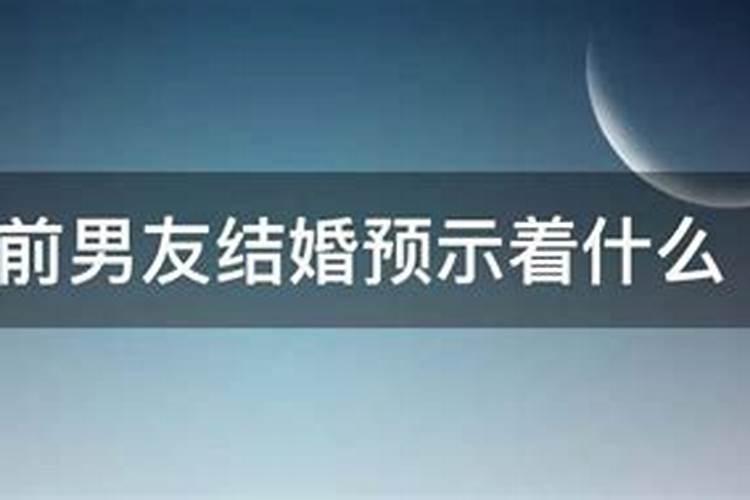 前男友结婚预示着什么